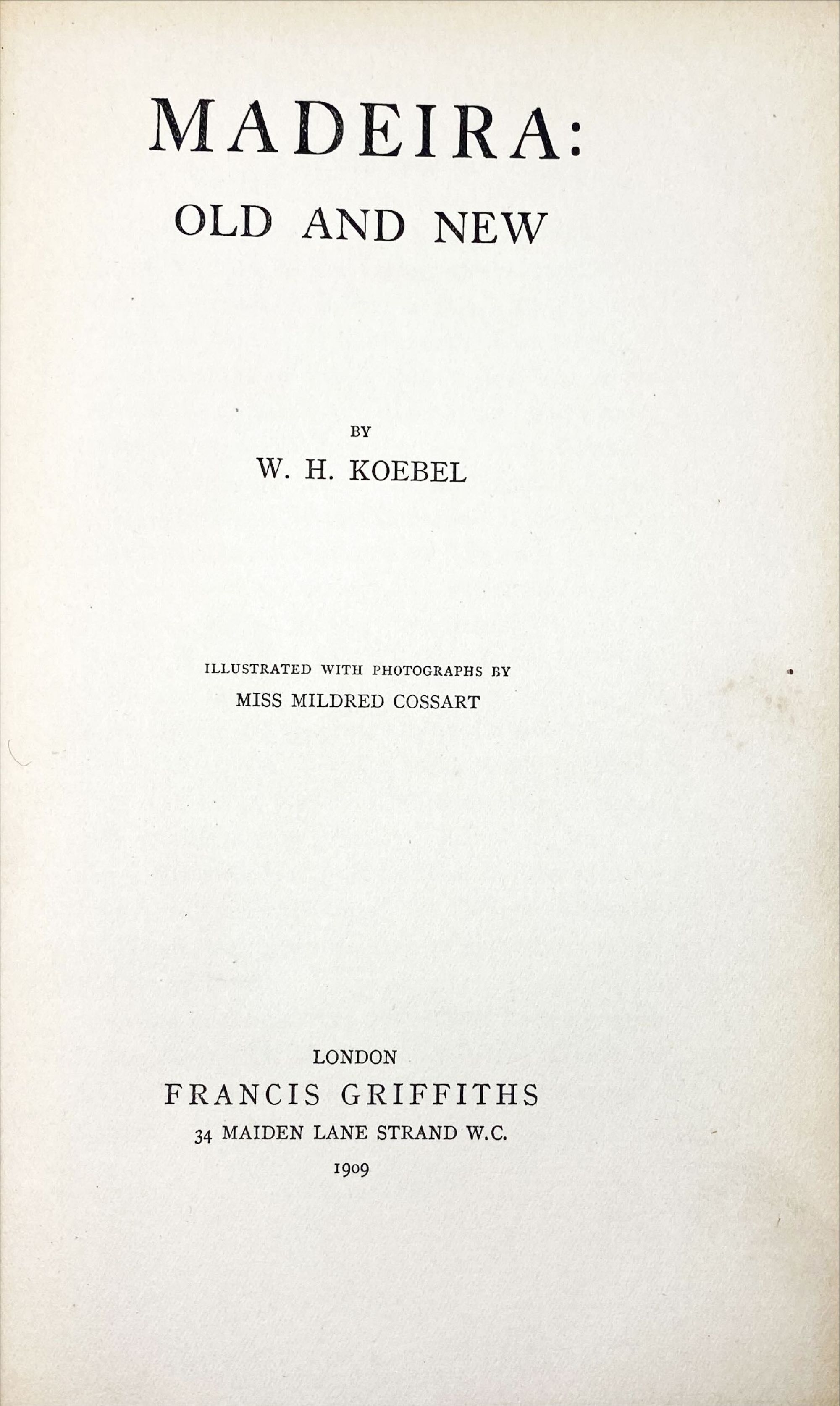 MADEIRA:
OLD AND NEW

BY
W. H. KOEBEL

ILLUSTRATED WITH PHOTOGRAPHS BY
MISS MILDRED COSSART

LONDON
FRANCIS GRIFFITHS
34 MAIDEN LANE STRAND W.C.
1909